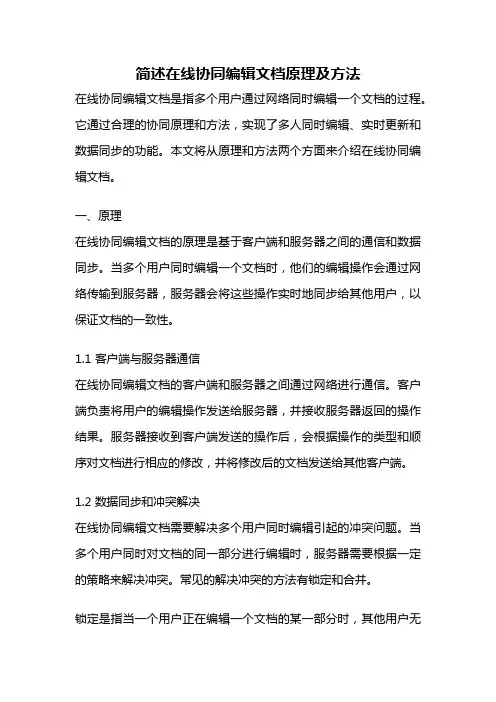 简述在线协同编辑文档原理及方法

在线协同编辑文档是指多个用户通过网络同时编辑一个文档的过程。它通过合理的协同原理和方法，实现了多人同时编辑、实时更新和数据同步的功能。本文将从原理和方法两个方面来介绍在线协同编辑文档。

一、原理

在线协同编辑文档的原理是基于客户端和服务器之间的通信和数据同步。当多个用户同时编辑一个文档时，他们的编辑操作会通过网络传输到服务器，服务器会将这些操作实时地同步给其他用户，以保证文档的一致性。

1.1 客户端与服务器通信

在线协同编辑文档的客户端和服务器之间通过网络进行通信。客户端负责将用户的编辑操作发送给服务器，并接收服务器返回的操作结果。服务器接收到客户端发送的操作后，会根据操作的类型和顺序对文档进行相应的修改，并将修改后的文档发送给其他客户端。

1.2 数据同步和冲突解决

在线协同编辑文档需要解决多个用户同时编辑引起的冲突问题。当多个用户同时对文档的同一部分进行编辑时，服务器需要根据一定的策略来解决冲突。常见的解决冲突的方法有锁定和合并。

锁定是指当一个用户正在编辑一个文档的某一部分时，其他用户无